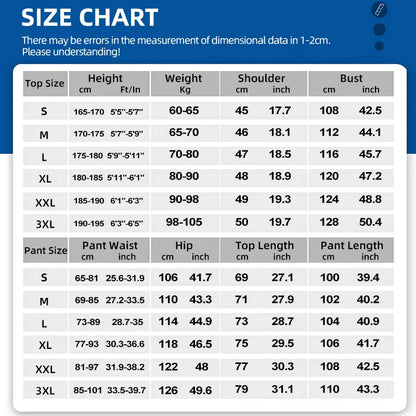 SIZE CHART

There may be errors in the measurement of dimensional data in 1-2cm. Please understanding!

| Top Size | Height cm | Height Ft/In | Weight Kg | Shoulder cm | Shoulder inch | Bust cm | Bust inch |
|---|---|---|---|---|---|---|---|
| S | 165-170 | 5'5''-5'7'' | 60-65 | 45 | 17.7 | 108 | 42.5 |
| M | 170-175 | 5'7''-5'9'' | 65-70 | 46 | 18.1 | 112 | 44.1 |
| L | 175-180 | 5'9''-5'11'' | 70-80 | 47 | 18.5 | 116 | 45.7 |
| XL | 180-185 | 5'11''-6'1'' | 80-90 | 48 | 18.9 | 120 | 47.2 |
| XXL | 185-190 | 6'1''-6'3'' | 90-98 | 49 | 19.3 | 124 | 48.8 |
| 3XL | 190-195 | 6'3''-6'5'' | 98-105 | 50 | 19.7 | 128 | 50.4 |

| Pant Size | Pant Waist cm | Pant Waist inch | Hip cm | Hip inch | Top Length cm | Top Length inch | Pant Length cm | Pant Length inch |
|---|---|---|---|---|---|---|---|---|
| S | 65-81 | 25.6-31.9 | 106 | 41.7 | 69 | 27.1 | 100 | 39.4 |
| M | 69-85 | 27.2-33.5 | 110 | 43.3 | 71 | 27.9 | 102 | 40.2 |
| L | 73-89 | 28.7-35 | 114 | 44.9 | 73 | 28.7 | 104 | 40.9 |
| XL | 77-93 | 30.3-36.6 | 118 | 46.5 | 75 | 29.5 | 106 | 41.7 |
| XXL | 81-97 | 31.9-38.2 | 122 | 48 | 77 | 30.3 | 108 | 42.5 |
| 3XL | 85-101 | 33.5-39.7 | 126 | 49.6 | 79 | 31.1 | 110 | 43.3 |